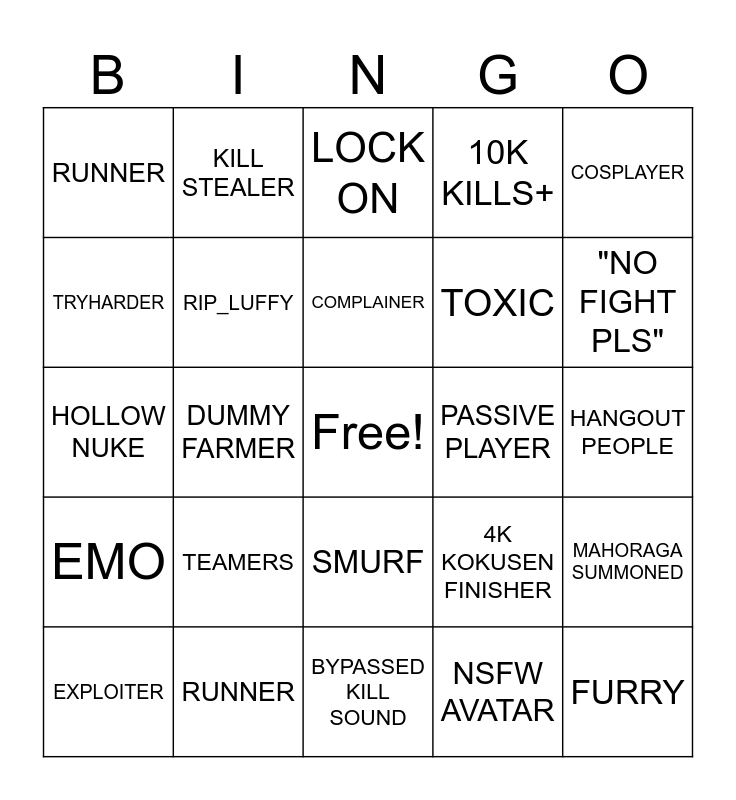 | B | I | N | G | O |
|---|---|---|---|---|
| RUNNER | KILL STEALER | LOCK ON | 10K KILLS+ | COSPLAYER |
| TRYHARDER | RIP_LUFFY | COMPLAINER | TOXIC | "NO FIGHT PLS" |
| HOLLOW NUKE | DUMMY FARMER | Free! | PASSIVE PLAYER | HANGOUT PEOPLE |
| EMO | TEAMERS | SMURF | 4K KOKUSEN FINISHER | MAHORAGA SUMMONED |
| EXPLOITER | RUNNER | BYPASSED KILL SOUND | NSFW AVATAR | FURRY |